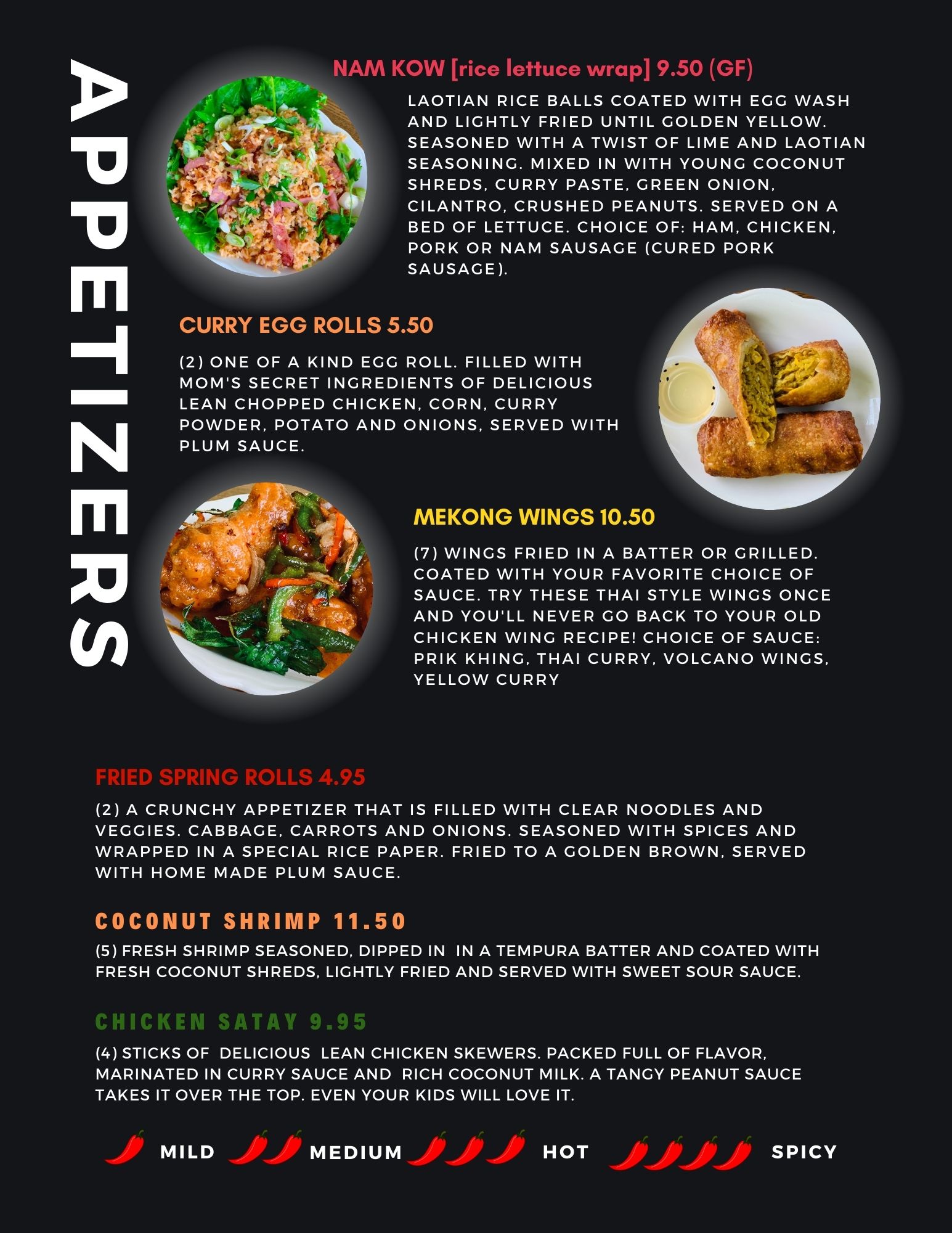 APPETIZERS

NAM KOW [rice lettuce wrap] 9.50 (GF)

LAOTIAN RICE BALLS COATED WITH EGG WASH AND LIGHTLY FRIED UNTIL GOLDEN YELLOW. SEASONED WITH A TWIST OF LIME AND LAOTIAN SEASONING. MIXED IN WITH YOUNG COCONUT SHREDS, CURRY PASTE, GREEN ONION, CILANTRO, CRUSHED PEANUTS. SERVED ON A BED OF LETTUCE. CHOICE OF: HAM, CHICKEN, PORK OR NAM SAUSAGE (CURED PORK SAUSAGE).

CURRY EGG ROLLS 5.50

(2) ONE OF A KIND EGG ROLL. FILLED WITH MOM'S SECRET INGREDIENTS OF DELICIOUS LEAN CHOPPED CHICKEN, CORN, CURRY POWDER, POTATO AND ONIONS, SERVED WITH PLUM SAUCE.

MEKONG WINGS 10.50

(7) WINGS FRIED IN A BATTER OR GRILLED. COATED WITH YOUR FAVORITE CHOICE OF SAUCE. TRY THESE THAI STYLE WINGS ONCE AND YOU'LL NEVER GO BACK TO YOUR OLD CHICKEN WING RECIPE! CHOICE OF SAUCE: PRIK KHING, THAI CURRY, VOLCANO WINGS, YELLOW CURRY

FRIED SPRING ROLLS 4.95

(2) A CRUNCHY APPETIZER THAT IS FILLED WITH CLEAR NOODLES AND VEGGIES. CABBAGE, CARROTS AND ONIONS. SEASONED WITH SPICES AND WRAPPED IN A SPECIAL RICE PAPER. FRIED TO A GOLDEN BROWN, SERVED WITH HOME MADE PLUM SAUCE.

COCONUT SHRIMP 11.50

(5) FRESH SHRIMP SEASONED, DIPPED IN IN A TEMPURA BATTER AND COATED WITH FRESH COCONUT SHREDS, LIGHTLY FRIED AND SERVED WITH SWEET SOUR SAUCE.

CHICKEN SATAY 9.95

(4) STICKS OF DELICIOUS LEAN CHICKEN SKEWERS. PACKED FULL OF FLAVOR, MARINATED IN CURRY SAUCE AND RICH COCONUT MILK. A TANGY PEANUT SAUCE TAKES IT OVER THE TOP. EVEN YOUR KIDS WILL LOVE IT.

MILD MEDIUM HOT SPICY